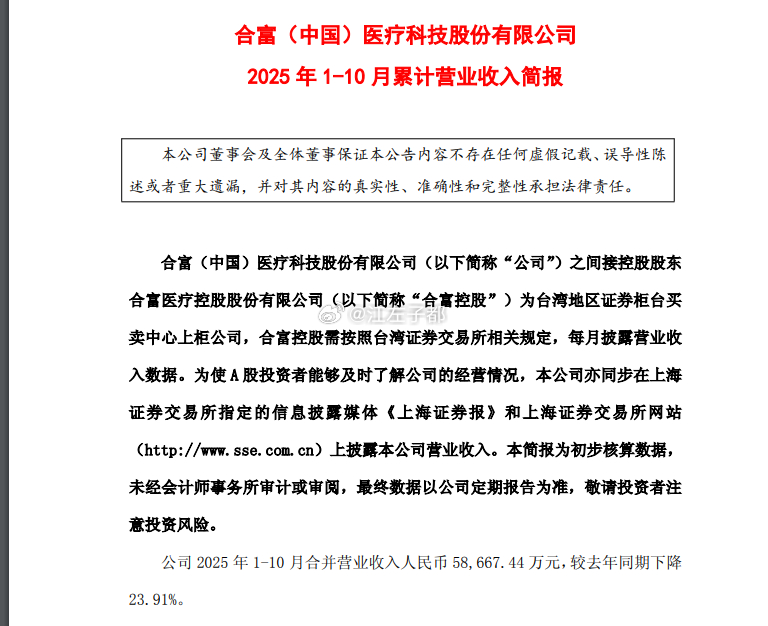 合富（中国）医疗科技股份有限公司

2025 年 1-10 月累计营业收入简报

本公司董事会及全体董事保证本公告内容不存在任何虚假记载、误导性陈述或者重大遗漏，并对其内容的真实性、准确性和完整性承担法律责任。

合富（中国）医疗科技股份有限公司（以下简称“公司”）之间接控股股东合富医疗控股股份有限公司（以下简称“合富控股”）为台湾地区证券柜台买卖中心上柜公司，合富控股需按照台湾证券交易所相关规定，每月披露营业收入数据。为使 A 股投资者能够及时了解公司的经营情况，本公司亦同步在上海证券交易所指定的信息披露媒体《上海证券报》和上海证券交易所网站（http://www.sse.com.cn）上披露本公司营业收入。本简报为初步核算数据，未经会计师事务所审计或审阅，最终数据以公司定期报告为准，敬请投资者注意投资风险。

@江左子都

公司 2025 年 1-10 月合并营业收入人民币 58,667.44 万元，较去年同期下降 23.91%。